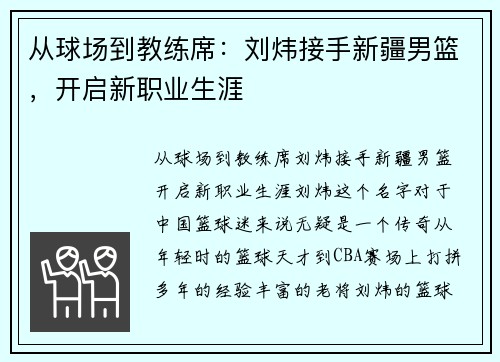 从球场到教练席：刘炜接手新疆男篮，开启新职业生涯

从球场到教练席刘炜接手新疆男篮开启新职业生涯刘炜这个名字对于中国篮球迷来说无疑是一个传奇从年轻时的篮球天才到CBA赛场上打拼多年的经验丰富的老将刘炜的篮球